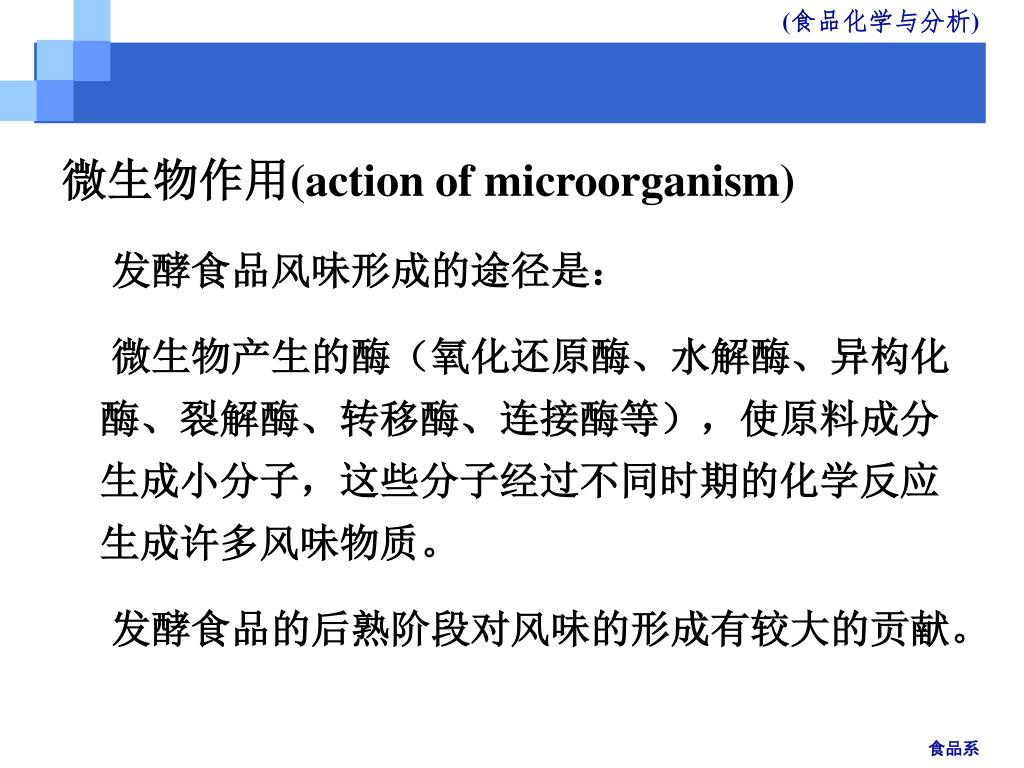 (食品化学与分析)

微生物作用(action of microorganism)

发酵食品风味形成的途径是：

微生物产生的酶（氧化还原酶、水解酶、异构化酶、裂解酶、转移酶、连接酶等），使原料成分生成小分子，这些分子经过不同时期的化学反应生成许多风味物质。

发酵食品的后熟阶段对风味的形成有较大的贡献。

食品系